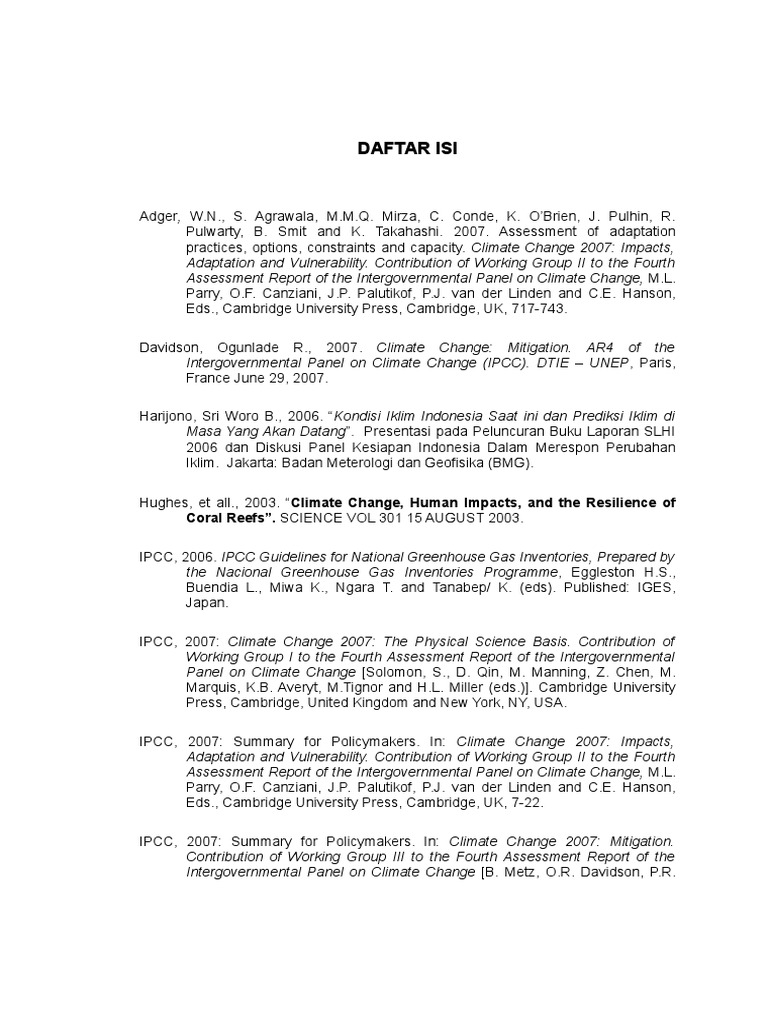 DAFTAR ISI

Adger, W.N., S. Agrawala, M.M.Q. Mirza, C. Conde, K. O'Brien, J. Pulhin, R. Pulwarty, B. Smit and K. Takahashi. 2007. Assessment of adaptation practices, options, constraints and capacity. Climate Change 2007: Impacts, Adaptation and Vulnerability. Contribution of Working Group II to the Fourth Assessment Report of the Intergovernmental Panel on Climate Change, M.L. Parry, O.F. Canziani, J.P. Palutikof, P.J. van der Linden and C.E. Hanson, Eds., Cambridge University Press, Cambridge, UK, 717-743.

Davidson, Ogunlade R., 2007. Climate Change: Mitigation. AR4 of the Intergovernmental Panel on Climate Change (IPCC). DTIE – UNEP, Paris, France June 29, 2007.

Harijono, Sri Woro B., 2006. "Kondisi Iklim Indonesia Saat ini dan Prediksi Iklim di Masa Yang Akan Datang". Presentasi pada Peluncuran Buku Laporan SLHI 2006 dan Diskusi Panel Kesiapan Indonesia Dalam Merespon Perubahan Iklim. Jakarta: Badan Meterologi dan Geofisika (BMG).

Hughes, et all., 2003. "Climate Change, Human Impacts, and the Resilience of Coral Reefs". SCIENCE VOL 301 15 AUGUST 2003.

IPCC, 2006. IPCC Guidelines for National Greenhouse Gas Inventories, Prepared by the Nacional Greenhouse Gas Inventories Programme, Eggleston H.S., Buendia L., Miwa K., Ngara T. and Tanabep/ K. (eds). Published: IGES, Japan.

IPCC, 2007: Climate Change 2007: The Physical Science Basis. Contribution of Working Group I to the Fourth Assessment Report of the Intergovernmental Panel on Climate Change [Solomon, S., D. Qin, M. Manning, Z. Chen, M. Marquis, K.B. Averyt, M.Tignor and H.L. Miller (eds.)]. Cambridge University Press, Cambridge, United Kingdom and New York, NY, USA.

IPCC, 2007: Summary for Policymakers. In: Climate Change 2007: Impacts, Adaptation and Vulnerability. Contribution of Working Group II to the Fourth Assessment Report of the Intergovernmental Panel on Climate Change, M.L. Parry, O.F. Canziani, J.P. Palutikof, P.J. van der Linden and C.E. Hanson, Eds., Cambridge University Press, Cambridge, UK, 7-22.

IPCC, 2007: Summary for Policymakers. In: Climate Change 2007: Mitigation. Contribution of Working Group III to the Fourth Assessment Report of the Intergovernmental Panel on Climate Change [B. Metz, O.R. Davidson, P.R.